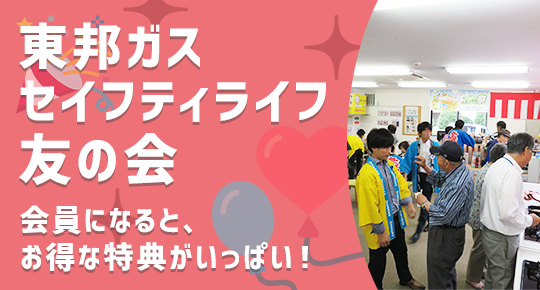 東邦ガス
セイフティライフ
友の会

会員になると、
お得な特典がいっぱい！